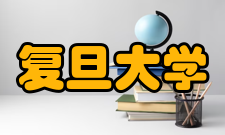 复旦大学